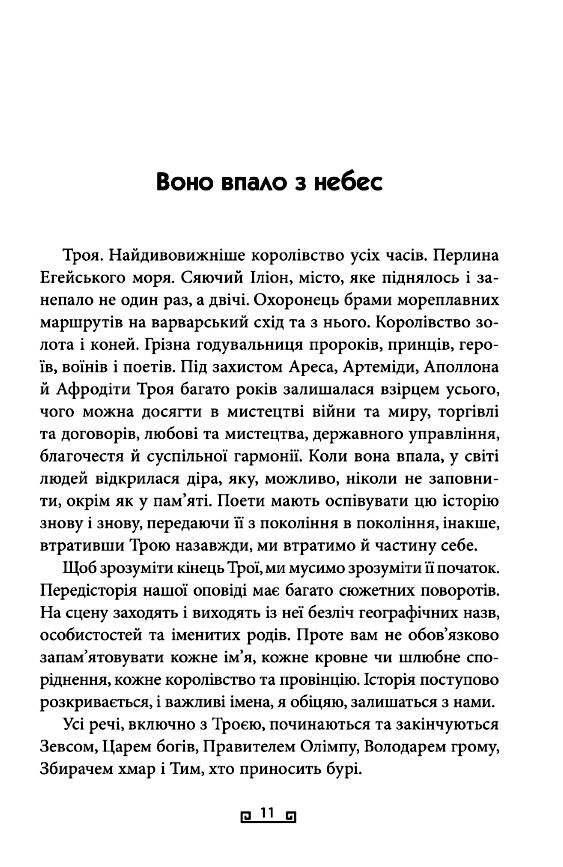 Воно впало з небес

Троя. Найдивовижніше королівство усіх часів. Перлина Егейського моря. Сяючий Іліон, місто, яке піднялось і занепало не один раз, а двічі. Охоронець брами мореплавних маршрутів на варварський схід та з нього. Королівство золота і коней. Грізна годувальниця пророків, принців, героїв, воїнів і поетів. Під захистом Ареса, Артеміди, Аполлона й Афродіти Троя багато років залишалася взірцем усього, чого можна досягти в мистецтві війни та миру, торгівлі та договорів, любові та мистецтва, державного управління, благочестя й суспільної гармонії. Коли вона впала, у світі людей відкрилася діра, яку, можливо, ніколи не заповнити, окрім як у пам'яті. Поети мають оспівувати цю історію знову і знову, передаючи її з покоління в покоління, інакше, втративши Трою назавжди, ми втратимо й частину себе.

Щоб зрозуміти кінець Трої, ми мусимо зрозуміти її початок. Передісторія нашої оповіді має багато сюжетних поворотів. На сцену заходять і виходять із неї безліч географічних назв, особистостей та іменитих родів. Проте вам не обов'язково запам'ятовувати кожне ім'я, кожне кровне чи шлюбне споріднення, кожне королівство та провінцію. Історія поступово розкривається, і важливі імена, я обіцяю, залишаться з нами.

Усі речі, включно з Троєю, починаються та закінчуються Зевсом, Царем богів, Правителем Олімпу, Володарем грому, Збирачем хмар і Тим, хто приносить бурі.

11